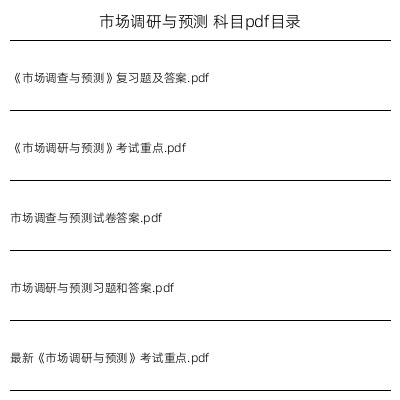 市场调研与预测 科目pdf目录

《市场调查与预测》复习题及答案.pdf

《市场调研与预测》考试重点.pdf

市场调查与预测试卷答案.pdf

市场调研与预测习题和答案.pdf

最新《市场调研与预测》考试重点.pdf